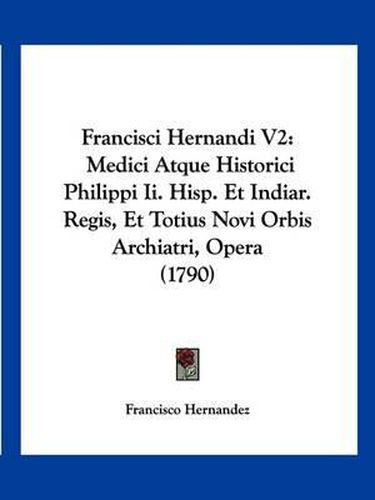 Francisci Hernandi V2: Medici Atque Historici Philippi Ii. Hisp. Et Indiar. Regis, Et Totius Novi Orbis Archiatri, Opera (1790)

Francisco Hernandez